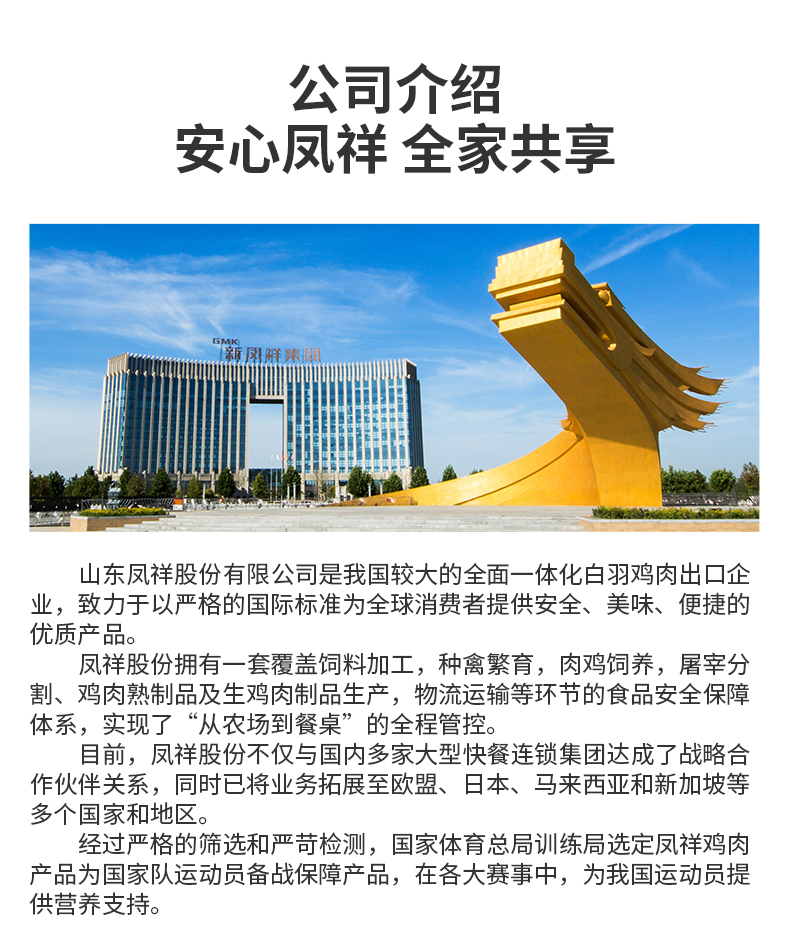 公司介绍
安心凤祥 全家共享

GMK 新凤祥集团

山东凤祥股份有限公司是我国较大的全面一体化白羽鸡肉出口企业，致力于以严格的国际标准为全球消费者提供安全、美味、便捷的优质产品。

凤祥股份拥有一套覆盖饲料加工，种禽繁育，肉鸡饲养，屠宰分割、鸡肉熟制品及生鸡肉制品生产，物流运输等环节的食品安全保障体系，实现了“从农场到餐桌”的全程管控。

目前，凤祥股份不仅与国内多家大型快餐连锁集团达成了战略合作伙伴关系，同时已将业务拓展至欧盟、日本、马来西亚和新加坡等多个国家和地区。

经过严格的筛选和严苛检测，国家体育总局训练局选定凤祥鸡肉产品为国家队运动员备战保障产品，在各大赛事中，为我国运动员提供营养支持。